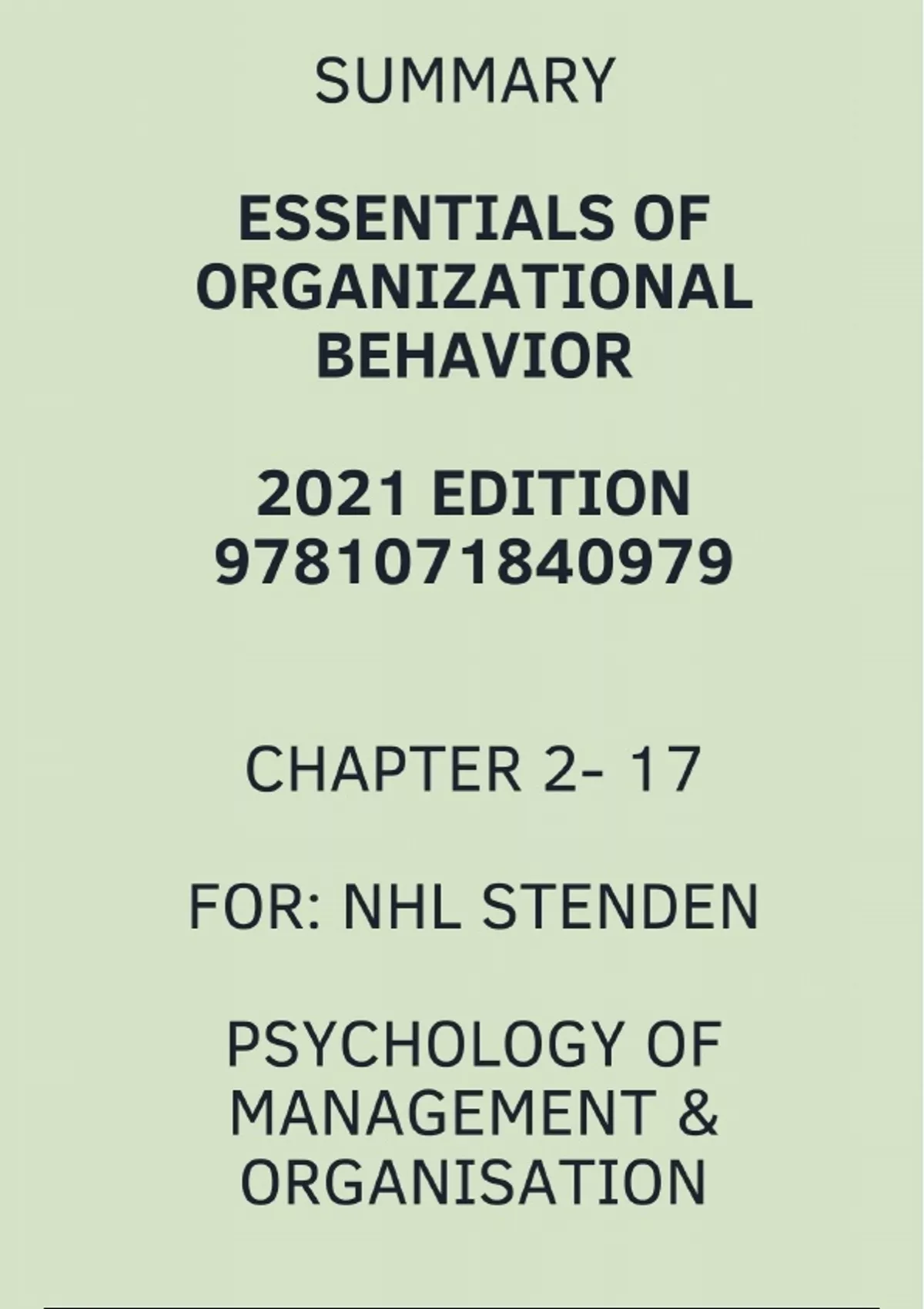 SUMMARY

ESSENTIALS OF ORGANIZATIONAL BEHAVIOR

2021 EDITION
9781071840979

CHAPTER 2- 17

FOR: NHL STENDEN

PSYCHOLOGY OF MANAGEMENT & ORGANISATION